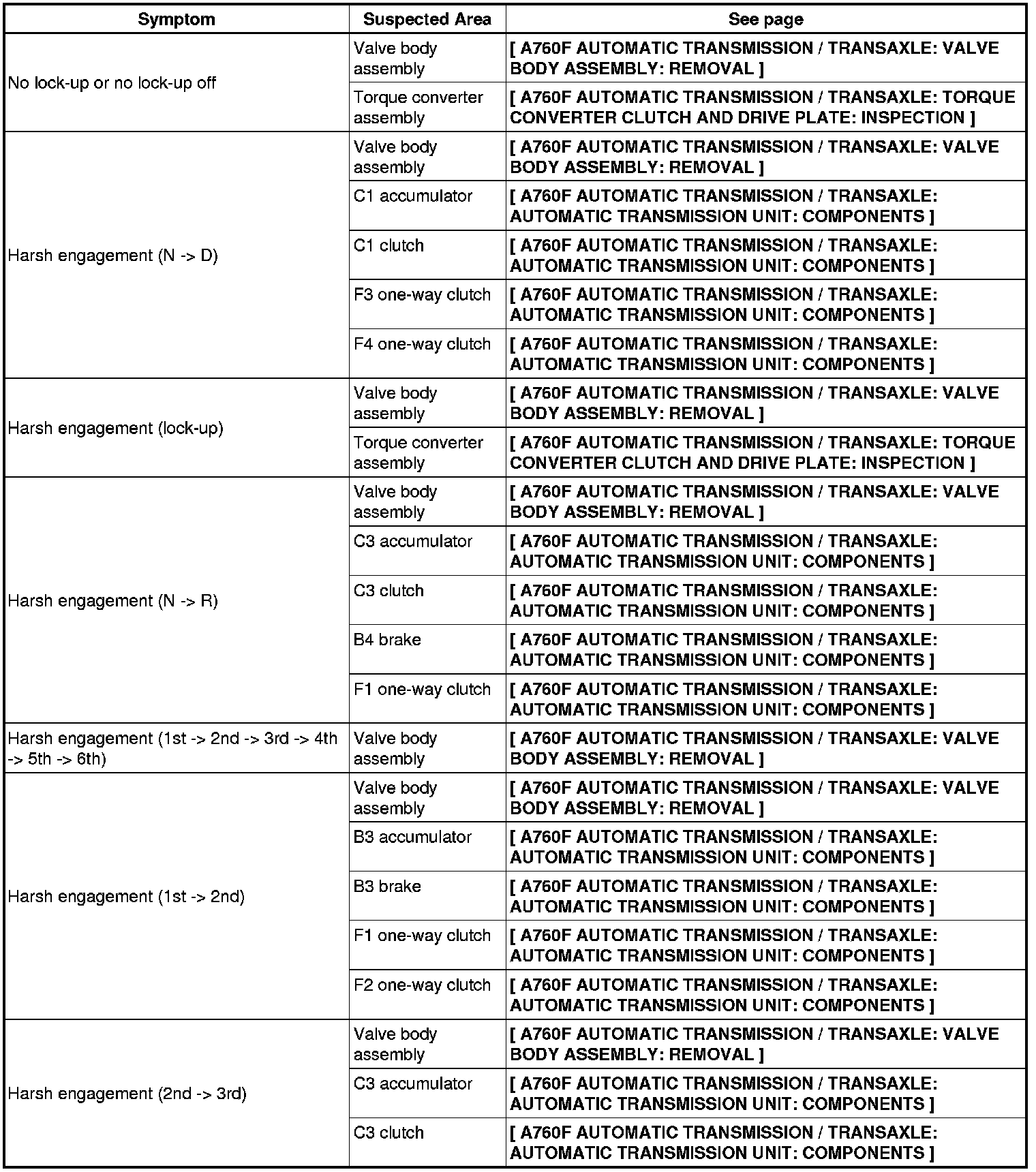 | Symptom | Suspected Area | See page |
|---|---|---|
| No lock-up or no lock-up off | Valve body assembly | [ A760F AUTOMATIC TRANSMISSION / TRANSAXLE: VALVE BODY ASSEMBLY: REMOVAL ] |
| | Torque converter assembly | [ A760F AUTOMATIC TRANSMISSION / TRANSAXLE: TORQUE CONVERTER CLUTCH AND DRIVE PLATE: INSPECTION ] |
| Harsh engagement (N -> D) | Valve body assembly | [ A760F AUTOMATIC TRANSMISSION / TRANSAXLE: VALVE BODY ASSEMBLY: REMOVAL ] |
| | C1 accumulator | [ A760F AUTOMATIC TRANSMISSION / TRANSAXLE: AUTOMATIC TRANSMISSION UNIT: COMPONENTS ] |
| | C1 clutch | [ A760F AUTOMATIC TRANSMISSION / TRANSAXLE: AUTOMATIC TRANSMISSION UNIT: COMPONENTS ] |
| | F3 one-way clutch | [ A760F AUTOMATIC TRANSMISSION / TRANSAXLE: AUTOMATIC TRANSMISSION UNIT: COMPONENTS ] |
| | F4 one-way clutch | [ A760F AUTOMATIC TRANSMISSION / TRANSAXLE: AUTOMATIC TRANSMISSION UNIT: COMPONENTS ] |
| Harsh engagement (lock-up) | Valve body assembly | [ A760F AUTOMATIC TRANSMISSION / TRANSAXLE: VALVE BODY ASSEMBLY: REMOVAL ] |
| | Torque converter assembly | [ A760F AUTOMATIC TRANSMISSION / TRANSAXLE: TORQUE CONVERTER CLUTCH AND DRIVE PLATE: INSPECTION ] |
| Harsh engagement (N -> R) | Valve body assembly | [ A760F AUTOMATIC TRANSMISSION / TRANSAXLE: VALVE BODY ASSEMBLY: REMOVAL ] |
| | C3 accumulator | [ A760F AUTOMATIC TRANSMISSION / TRANSAXLE: AUTOMATIC TRANSMISSION UNIT: COMPONENTS ] |
| | C3 clutch | [ A760F AUTOMATIC TRANSMISSION / TRANSAXLE: AUTOMATIC TRANSMISSION UNIT: COMPONENTS ] |
| | B4 brake | [ A760F AUTOMATIC TRANSMISSION / TRANSAXLE: AUTOMATIC TRANSMISSION UNIT: COMPONENTS ] |
| | F1 one-way clutch | [ A760F AUTOMATIC TRANSMISSION / TRANSAXLE: AUTOMATIC TRANSMISSION UNIT: COMPONENTS ] |
| Harsh engagement (1st -> 2nd -> 3rd -> 4th -> 5th -> 6th) | Valve body assembly | [ A760F AUTOMATIC TRANSMISSION / TRANSAXLE: VALVE BODY ASSEMBLY: REMOVAL ] |
| Harsh engagement (1st -> 2nd) | Valve body assembly | [ A760F AUTOMATIC TRANSMISSION / TRANSAXLE: VALVE BODY ASSEMBLY: REMOVAL ] |
| | B3 accumulator | [ A760F AUTOMATIC TRANSMISSION / TRANSAXLE: AUTOMATIC TRANSMISSION UNIT: COMPONENTS ] |
| | B3 brake | [ A760F AUTOMATIC TRANSMISSION / TRANSAXLE: AUTOMATIC TRANSMISSION UNIT: COMPONENTS ] |
| | F1 one-way clutch | [ A760F AUTOMATIC TRANSMISSION / TRANSAXLE: AUTOMATIC TRANSMISSION UNIT: COMPONENTS ] |
| | F2 one-way clutch | [ A760F AUTOMATIC TRANSMISSION / TRANSAXLE: AUTOMATIC TRANSMISSION UNIT: COMPONENTS ] |
| Harsh engagement (2nd -> 3rd) | Valve body assembly | [ A760F AUTOMATIC TRANSMISSION / TRANSAXLE: VALVE BODY ASSEMBLY: REMOVAL ] |
| | C3 accumulator | [ A760F AUTOMATIC TRANSMISSION / TRANSAXLE: AUTOMATIC TRANSMISSION UNIT: COMPONENTS ] |
| | C3 clutch | [ A760F AUTOMATIC TRANSMISSION / TRANSAXLE: AUTOMATIC TRANSMISSION UNIT: COMPONENTS ] |